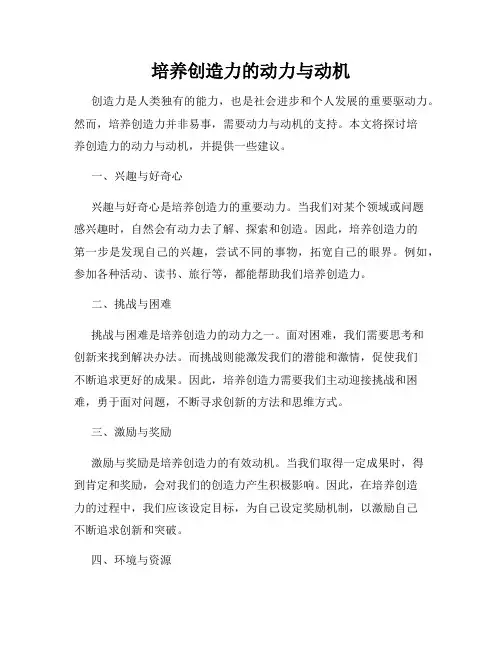 培养创造力的动力与动机

创造力是人类独有的能力，也是社会进步和个人发展的重要驱动力。然而，培养创造力并非易事，需要动力与动机的支持。本文将探讨培养创造力的动力与动机，并提供一些建议。

一、兴趣与好奇心

兴趣与好奇心是培养创造力的重要动力。当我们对某个领域或问题感兴趣时，自然会有动力去了解、探索和创造。因此，培养创造力的第一步是发现自己的兴趣，尝试不同的事物，拓宽自己的眼界。例如，参加各种活动、读书、旅行等，都能帮助我们培养创造力。

二、挑战与困难

挑战与困难是培养创造力的动力之一。面对困难，我们需要思考和创新来找到解决办法。而挑战则能激发我们的潜能和激情，促使我们不断追求更好的成果。因此，培养创造力需要我们主动迎接挑战和困难，勇于面对问题，不断寻求创新的方法和思维方式。

三、激励与奖励

激励与奖励是培养创造力的有效动机。当我们取得一定成果时，得到肯定和奖励，会对我们的创造力产生积极影响。因此，在培养创造力的过程中，我们应该设定目标，为自己设定奖励机制，以激励自己不断追求创新和突破。

四、环境与资源